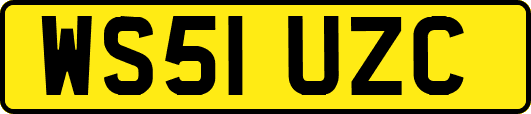 WS51 UZC